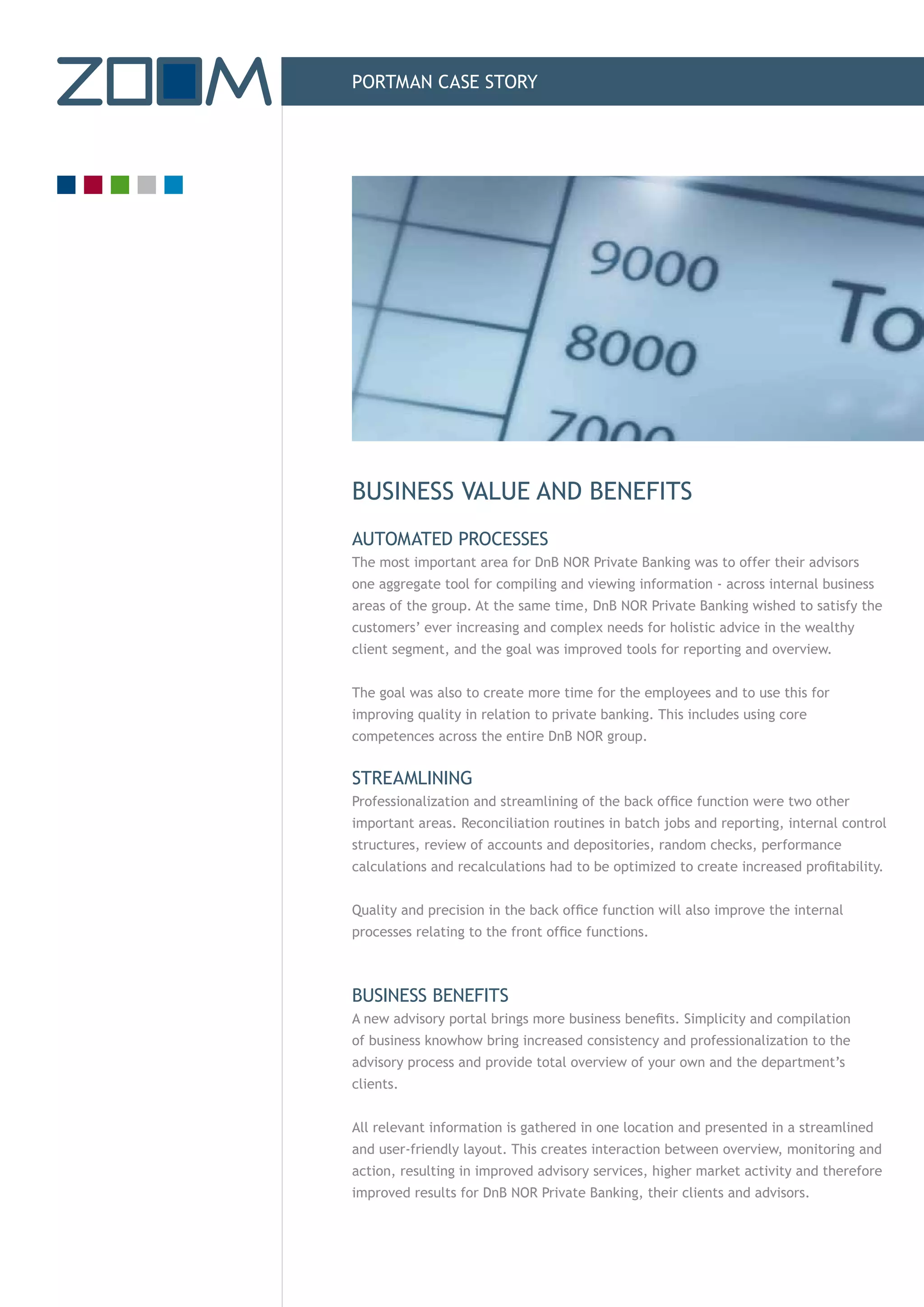 ZOOM

PORTMAN CASE STORY

9000
8000
7000
To

BUSINESS VALUE AND BENEFITS

AUTOMATED PROCESSES
The most important area for DnB NOR Private Banking was to offer their advisors one aggregate tool for compiling and viewing information - across internal business areas of the group. At the same time, DnB NOR Private Banking wished to satisfy the customers' ever increasing and complex needs for holistic advice in the wealthy client segment, and the goal was improved tools for reporting and overview.

The goal was also to create more time for the employees and to use this for improving quality in relation to private banking. This includes using core competences across the entire DnB NOR group.

STREAMLINING
Professionalization and streamlining of the back office function were two other important areas. Reconciliation routines in batch jobs and reporting, internal control structures, review of accounts and depositories, random checks, performance calculations and recalculations had to be optimized to create increased profitability.

Quality and precision in the back office function will also improve the internal processes relating to the front office functions.

BUSINESS BENEFITS
A new advisory portal brings more business benefits. Simplicity and compilation of business knowhow bring increased consistency and professionalization to the advisory process and provide total overview of your own and the department's clients.

All relevant information is gathered in one location and presented in a streamlined and user-friendly layout. This creates interaction between overview, monitoring and action, resulting in improved advisory services, higher market activity and therefore improved results for DnB NOR Private Banking, their clients and advisors.